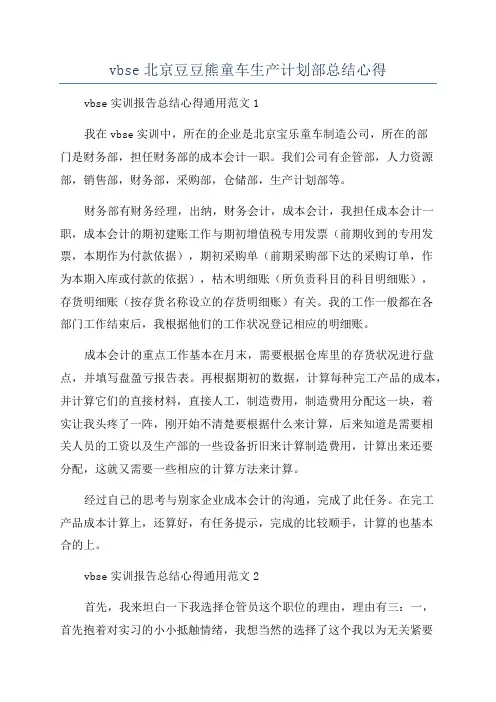 vbse 北京豆豆熊童车生产计划部总结心得

vbse 实训报告总结心得通用范文 1

我在 vbse 实训中，所在的企业是北京宝乐童车制造公司，所在的部门是财务部，担任财务部的成本会计一职。我们公司有企管部，人力资源部，销售部，财务部，采购部，仓储部，生产计划部等。

财务部有财务经理，出纳，财务会计，成本会计，我担任成本会计一职，成本会计的期初建账工作与期初增值税专用发票（前期收到的专用发票，本期作为付款依据），期初采购单（前期采购部下达的采购订单，作为本期入库或付款的依据），枯木明细账（所负责科目的科目明细账），存货明细账（按存货名称设立的存货明细账）有关。我的工作一般都在各部门工作结束后，我根据他们的工作状况登记相应的明细账。

成本会计的重点工作基本在月末，需要根据仓库里的存货状况进行盘点，并填写盘盈亏报告表。再根据期初的数据，计算每种完工产品的成本，并计算它们的直接材料，直接人工，制造费用，制造费用分配这一块，着实让我头疼了一阵，刚开始不清楚要根据什么来计算，后来知道是需要相关人员的工资以及生产部的一些设备折旧来计算制造费用，计算出来还要分配，这就又需要一些相应的计算方法来计算。

经过自己的思考与别家企业成本会计的沟通，完成了此任务。在完工产品成本计算上，还算好，有任务提示，完成的比较顺手，计算的也基本合的上。

vbse 实训报告总结心得通用范文 2

首先，我来坦白一下我选择仓管员这个职位的理由，理由有三：一，首先抱着对实习的小小抵触情绪，我想当然的选择了这个我以为无关紧要